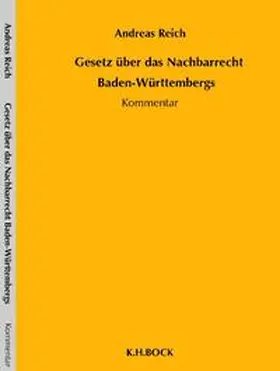 Andreas Reich

Gesetz über das Nachbarrecht Baden-Württembergs

Kommentar

K.H.BOCK

Andreas Reich Gesetz über das Nachbarrecht Baden-Württembergs Kommentar